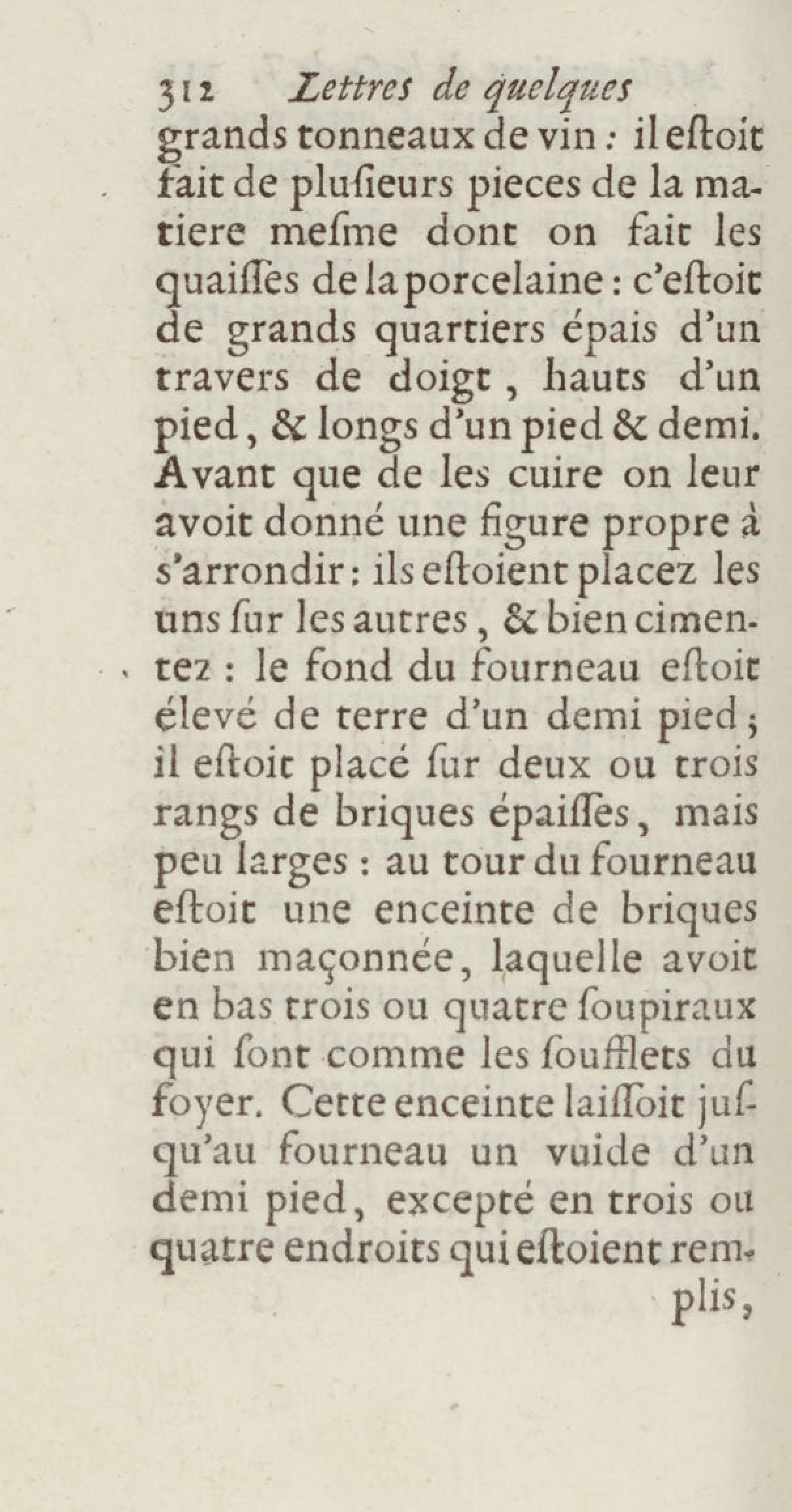 312 Lettres de quelques

grands tonneaux de vin : il eſtoit fait de pluſieurs pieces de la matiere meſme dont on fait les quaiſſes de la porcelaine : c'eſtoit de grands quartiers épais d'un travers de doigt, hauts d'un pied, & longs d'un pied & demi. Avant que de les cuire on leur avoit donné une figure propre à s'arrondir : ils eſtoient placez les uns ſur les autres, & bien cimentez : le fond du fourneau eſtoit élevé de terre d'un demi pied ; il eſtoit placé ſur deux ou trois rangs de briques épaiſſes, mais peu larges : au tour du fourneau eſtoit une enceinte de briques bien maçonnée, laquelle avoit en bas trois ou quatre ſoupiraux qui ſont comme les ſoufflets du foyer. Cette enceinte laiſſoit juſqu'au fourneau un vuide d'un demi pied, excepté en trois ou quatre endroits qui eſtoient rem-

plis,